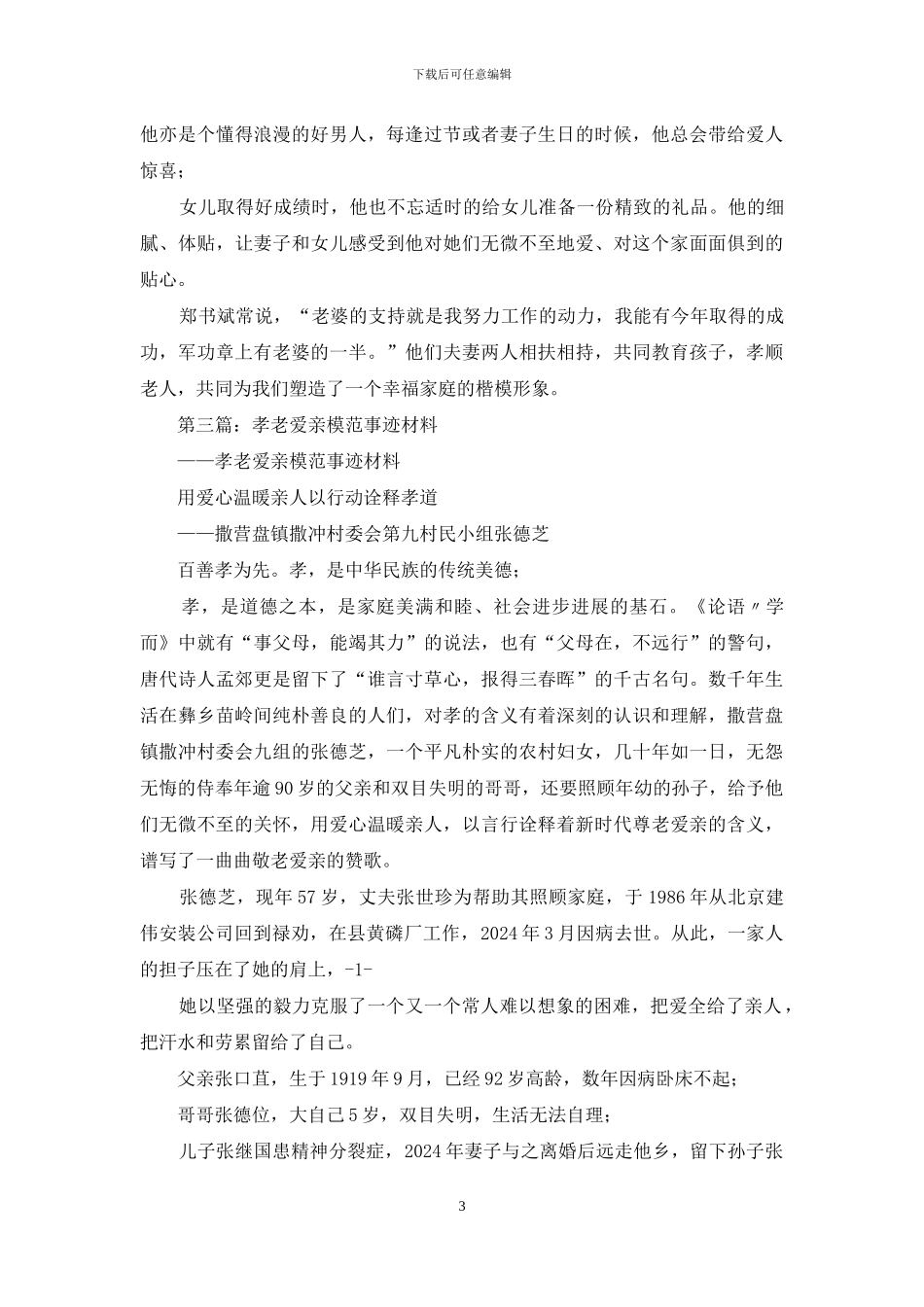 下载后可任意编辑

他亦是个懂得浪漫的好男人，每逢过节或者妻子生日的时候，他总会带给爱人惊喜；

女儿取得好成绩时，他也不忘适时的给女儿准备一份精致的礼品。他的细腻、体贴，让妻子和女儿感受到他对她们无微不至地爱、对这个家面面俱到的贴心。

郑书斌常说，“老婆的支持就是我努力工作的动力，我能有今年取得的成功，军功章上有老婆的一半。”他们夫妻两人相扶相持，共同教育孩子，孝顺老人，共同为我们塑造了一个幸福家庭的楷模形象。

第三篇：孝老爱亲模范事迹材料

——孝老爱亲模范事迹材料

用爱心温暖亲人以行动诠释孝道

——撒营盘镇撒冲村委会第九村民小组张德芝

百善孝为先。孝，是中华民族的传统美德；

孝，是道德之本，是家庭美满和睦、社会进步进展的基石。《论语〃学而》中就有“事父母，能竭其力”的说法，也有“父母在，不远行”的警句，唐代诗人孟郊更是留下了“谁言寸草心，报得三春晖”的千古名句。数千年生活在彝乡苗岭间纯朴善良的人们，对孝的含义有着深刻的认识和理解，撒营盘镇撒冲村委会九组的张德芝，一个平凡朴实的农村妇女，几十年如一日，无怨无悔的侍奉年逾90岁的父亲和双目失明的哥哥，还要照顾年幼的孙子，给予他们无微不至的关怀，用爱心温暖亲人，以言行诠释着新时代尊老爱亲的含义，谱写了一曲曲敬老爱亲的赞歌。

张德芝，现年57岁，丈夫张世珍为帮助其照顾家庭，于1986年从北京建伟安装公司回到禄劝，在县黄磷厂工作，2024年3月因病去世。从此，一家人的担子压在了她的肩上，-1-

她以坚强的毅力克服了一个又一个常人难以想象的困难，把爱全给了亲人，把汗水和劳累留给了自己。

父亲张口苴，生于1919年9月，已经92岁高龄，数年因病卧床不起；

哥哥张德位，大自己5岁，双目失明，生活无法自理；

儿子张继国患精神分裂症，2024年妻子与之离婚后远走他乡，留下孙子张

3